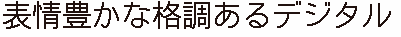 表情豊かな格調あるデジタル